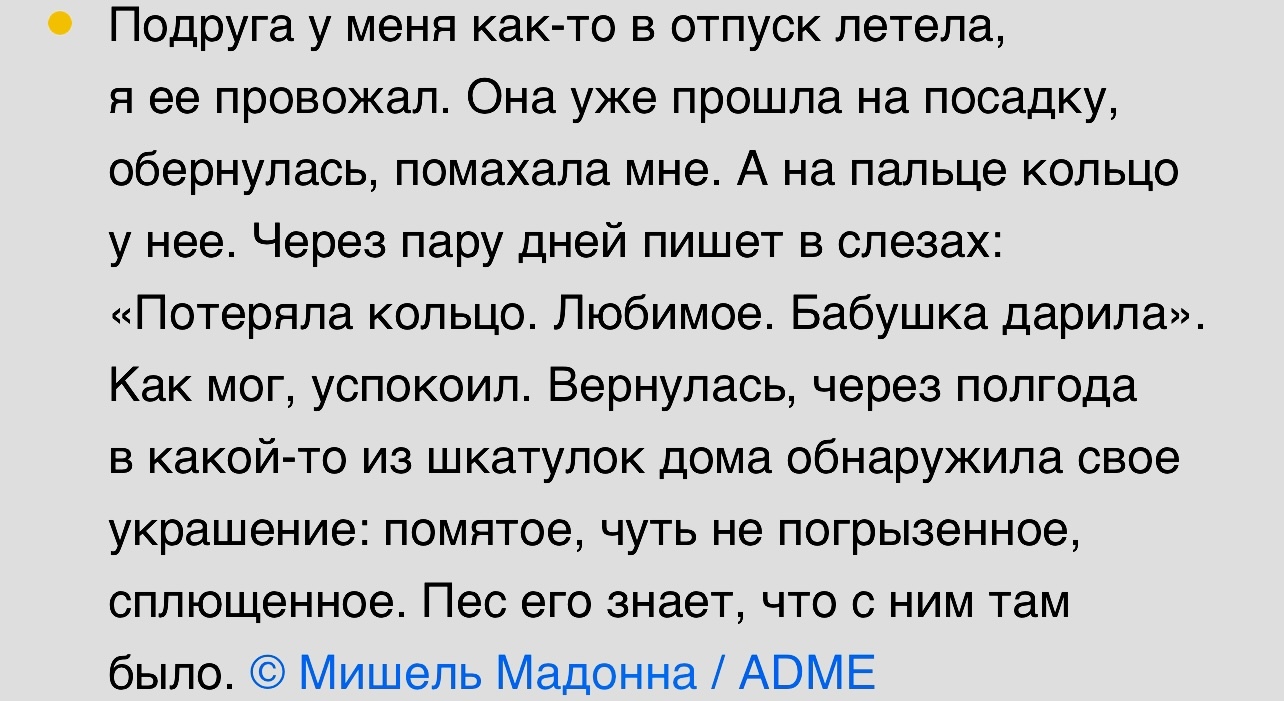 Подруга у меня как-то в отпуск летела, я ее провожал. Она уже прошла на посадку, обернулась, помахала мне. А на пальце кольцо у нее. Через пару дней пишет в слезах: «Потеряла кольцо. Любимое. Бабушка дарила». Как мог, успокоил. Вернулась, через полгода в какой-то из шкатулок дома обнаружила свое украшение: помятое, чуть не погрызенное, сплющенное. Пес его знает, что с ним там было. © Мишель Мадонна / ADME